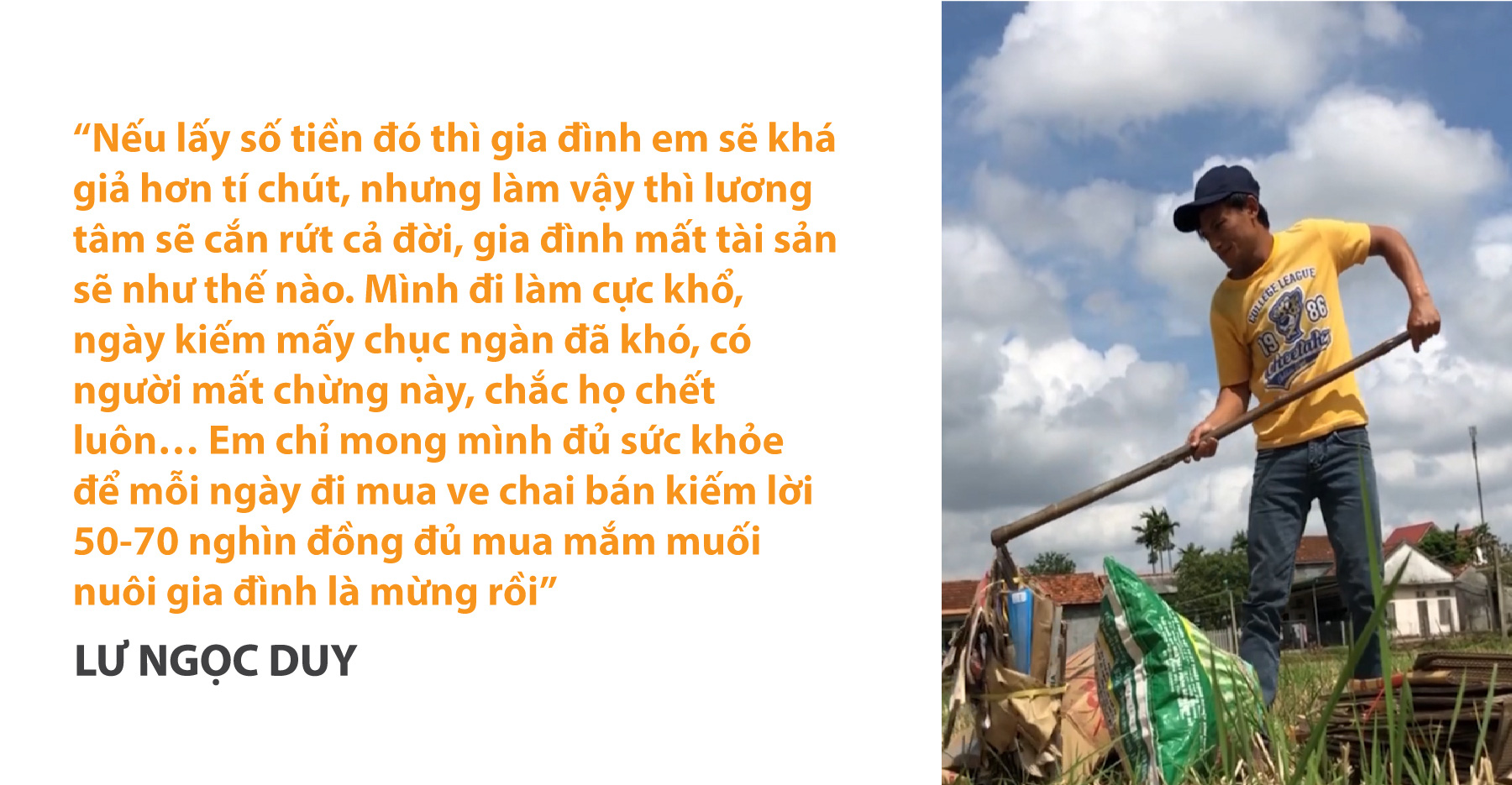 “Nếu lấy số tiền đó thì gia đình em sẽ khá giả hơn tí chút, nhưng làm vậy thì lương tâm sẽ cắn rứt cả đời, gia đình mất tài sản sẽ như thế nào. Mình đi làm cực khổ, ngày kiếm mấy chục ngàn đã khó, có người mất chừng này, chắc họ chết luôn… Em chỉ mong mình đủ sức khỏe để mỗi ngày đi mua ve chai bán kiếm lời 50-70 nghìn đồng đủ mua mắm muối nuôi gia đình là mừng rồi”

LƯ NGỌC DUY

COLLEGE LEAGUE 19 86 Cheetahs